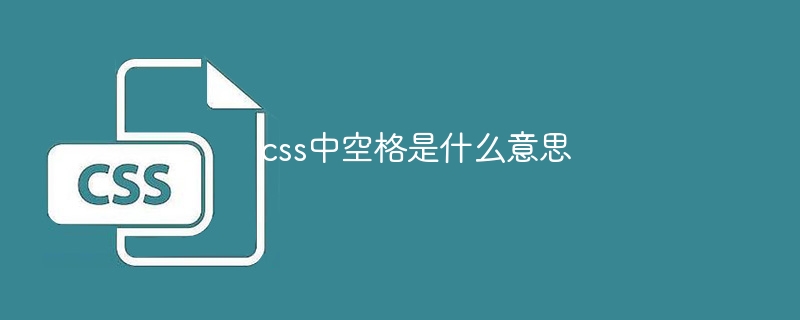 CSS

css中空格是什么意思